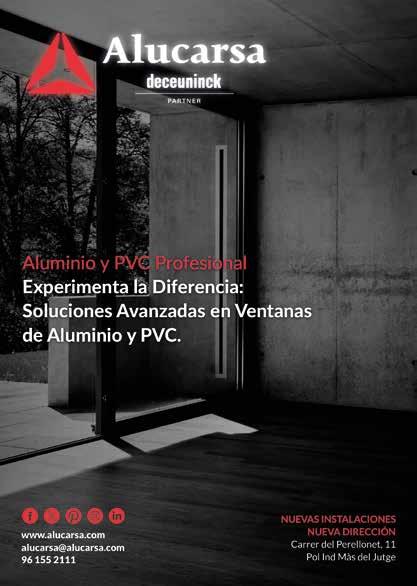 Alucarsa
deceuninck
PARTNER

Aluminio y PVC Profesional
Experimenta la Diferencia: Soluciones Avanzadas en Ventanas de Aluminio y PVC.

www.alucarsa.com
alucarsa@alucarsa.com
96 155 2111

NUEVAS INSTALACIONES
NUEVA DIRECCIÓN
Carrer del Perellonet, 11
Pol Ind Màs del Jutge